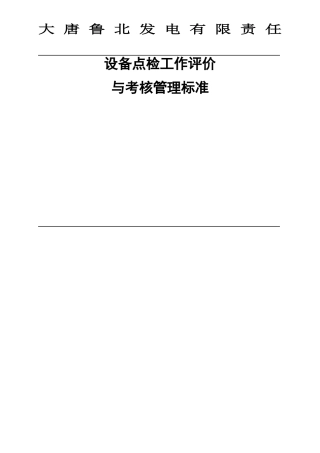 大唐鲁北发电有限责任

设备点检工作评价
与考核管理标准